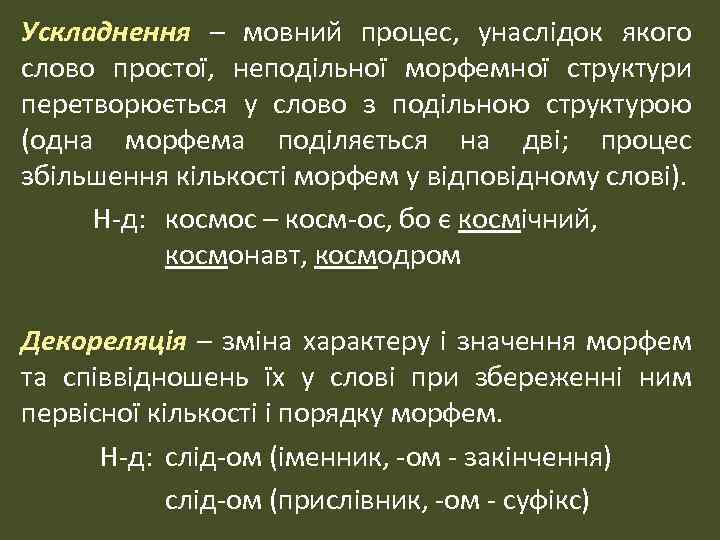 Ускладнення – мовний процес, унаслідок якого слово простої, неподільної морфемної структури перетворюється у слово з подільною структурою (одна морфема поділяється на дві; процес збільшення кількості морфем у відповідному слові).

Н-д: космос – косм-ос, бо є космічний, космонавт, космодром

Декореляція – зміна характеру і значення морфем та співвідношень їх у слові при збереженні ним первісної кількості і порядку морфем.

Н-д: слід-ом (іменник, -ом - закінчення)

слід-ом (прислівник, -ом - суфікс)